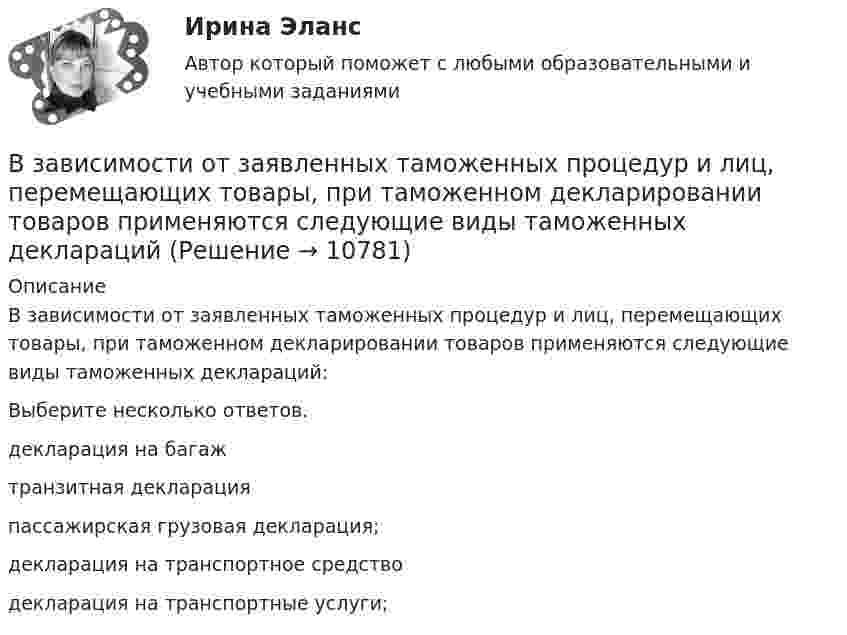 Ирина Эланс

Автор который поможет с любыми образовательными и учебными заданиями

В зависимости от заявленных таможенных процедур и лиц, перемещающих товары, при таможенном декларировании товаров применяются следующие виды таможенных деклараций (Решение → 10781)

Описание

В зависимости от заявленных таможенных процедур и лиц, перемещающих товары, при таможенном декларировании товаров применяются следующие виды таможенных деклараций:

Выберите несколько ответов.

декларация на багаж

транзитная декларация

пассажирская грузовая декларация;

декларация на транспортное средство

декларация на транспортные услуги;